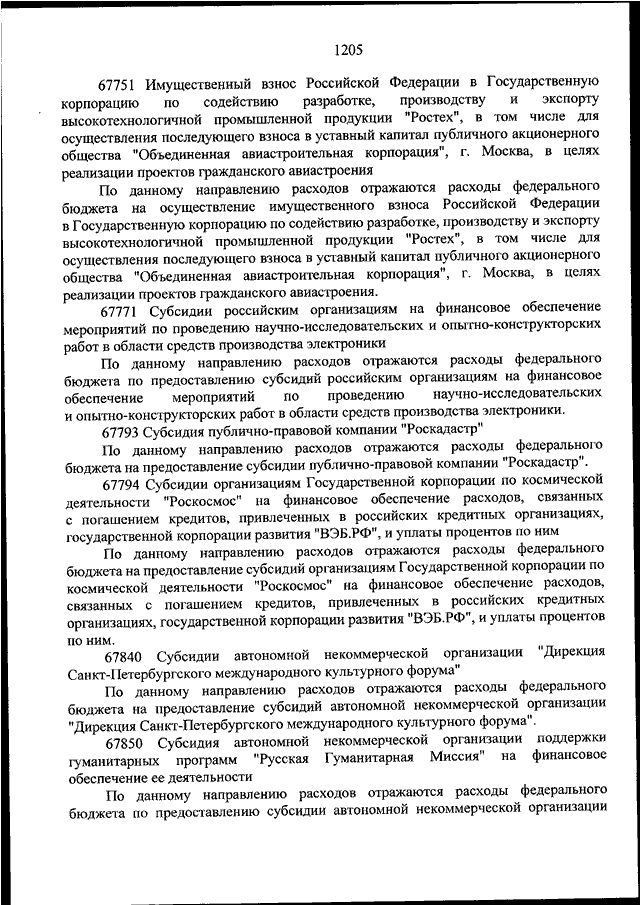 1205

67751 Имущественный взнос Российской Федерации в Государственную корпорацию по содействию разработке, производству и экспорту высокотехнологичной промышленной продукции "Ростех", в том числе для осуществления последующего взноса в уставный капитал публичного акционерного общества "Объединенная авиастроительная корпорация", г. Москва, в целях реализации проектов гражданского авиастроения

По данному направлению расходов отражаются расходы федерального бюджета на осуществление имущественного взноса Российской Федерации в Государственную корпорацию по содействию разработке, производству и экспорту высокотехнологичной промышленной продукции "Ростех", в том числе для осуществления последующего взноса в уставный капитал публичного акционерного общества "Объединенная авиастроительная корпорация", г. Москва, в целях реализации проектов гражданского авиастроения.

67771 Субсидии российским организациям на финансовое обеспечение мероприятий по проведению научно-исследовательских и опытно-конструкторских работ в области средств производства электроники

По данному направлению расходов отражаются расходы федерального бюджета по предоставлению субсидий российским организациям на финансовое обеспечение мероприятий по проведению научно-исследовательских и опытно-конструкторских работ в области средств производства электроники.

67793 Субсидия публично-правовой компании "Роскадастр"

По данному направлению расходов отражаются расходы федерального бюджета на предоставление субсидии публично-правовой компании "Роскадастр".

67794 Субсидии организациям Государственной корпорации по космической деятельности "Роскосмос" на финансовое обеспечение расходов, связанных с погашением кредитов, привлеченных в российских кредитных организациях, государственной корпорации развития "ВЭБ.РФ", и уплаты процентов по ним

По данному направлению расходов отражаются расходы федерального бюджета на предоставление субсидий организациям Государственной корпорации по космической деятельности "Роскосмос" на финансовое обеспечение расходов, связанных с погашением кредитов, привлеченных в российских кредитных организациях, государственной корпорации развития "ВЭБ.РФ", и уплаты процентов по ним.

67840 Субсидии автономной некоммерческой организации "Дирекция Санкт-Петербургского международного культурного форума"

По данному направлению расходов отражаются расходы федерального бюджета на предоставление субсидий автономной некоммерческой организации "Дирекция Санкт-Петербургского международного культурного форума".

67850 Субсидия автономной некоммерческой организации поддержки гуманитарных программ "Русская Гуманитарная Миссия" на финансовое обеспечение ее деятельности

По данному направлению расходов отражаются расходы федерального бюджета по предоставлению субсидии автономной некоммерческой организации